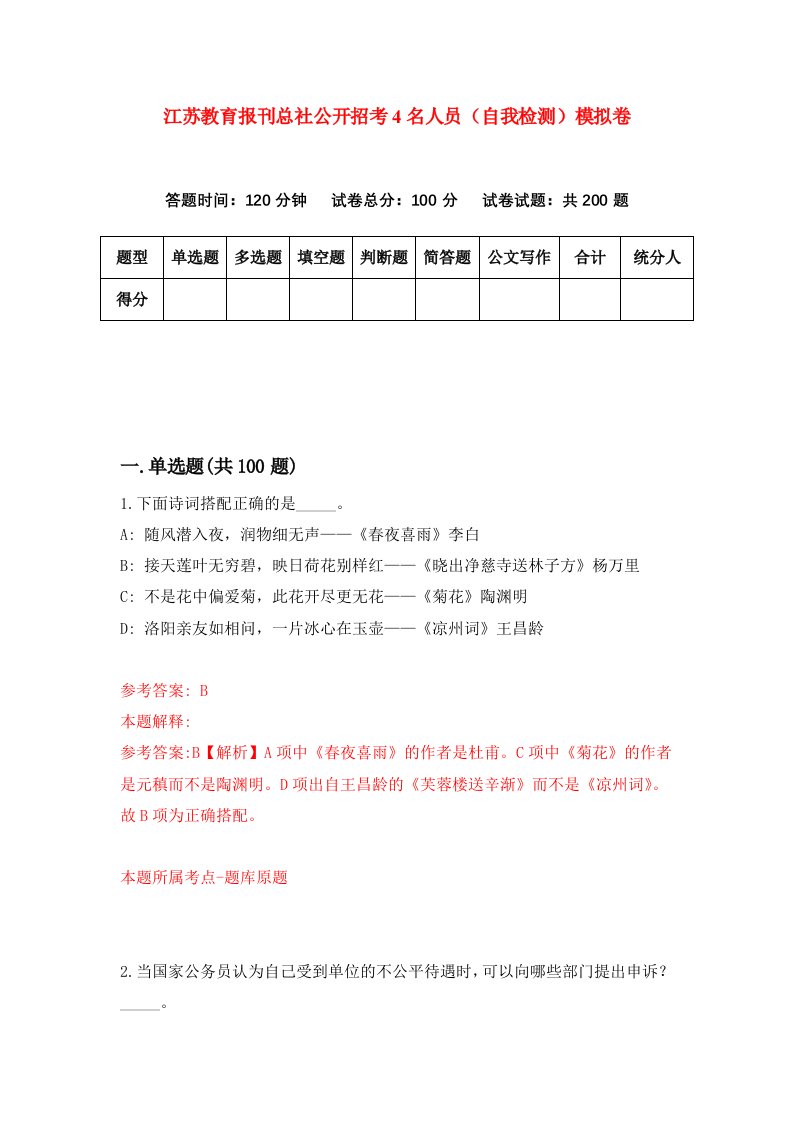 江苏教育报刊总社公开招考4名人员（自我检测）模拟卷

答题时间：120分钟　试卷总分：100分　试卷试题：共200题

| 题型 | 单选题 | 多选题 | 填空题 | 判断题 | 简答题 | 公文写作 | 合计 | 统分人 |
|---|---|---|---|---|---|---|---|---|
| 得分 | | | | | | | | |

一.单选题(共100题)

1.下面诗词搭配正确的是_____。
A: 随风潜入夜，润物细无声——《春夜喜雨》李白
B: 接天莲叶无穷碧，映日荷花别样红——《晓出净慈寺送林子方》杨万里
C: 不是花中偏爱菊，此花开尽更无花——《菊花》陶渊明
D: 洛阳亲友如相问，一片冰心在玉壶——《凉州词》王昌龄

参考答案: B
本题解释:
参考答案:B【解析】A项中《春夜喜雨》的作者是杜甫。C项中《菊花》的作者是元稹而不是陶渊明。D项出自王昌龄的《芙蓉楼送辛渐》而不是《凉州词》。故B项为正确搭配。

本题所属考点-题库原题

2.当国家公务员认为自己受到单位的不公平待遇时,可以向哪些部门提出申诉？_____。